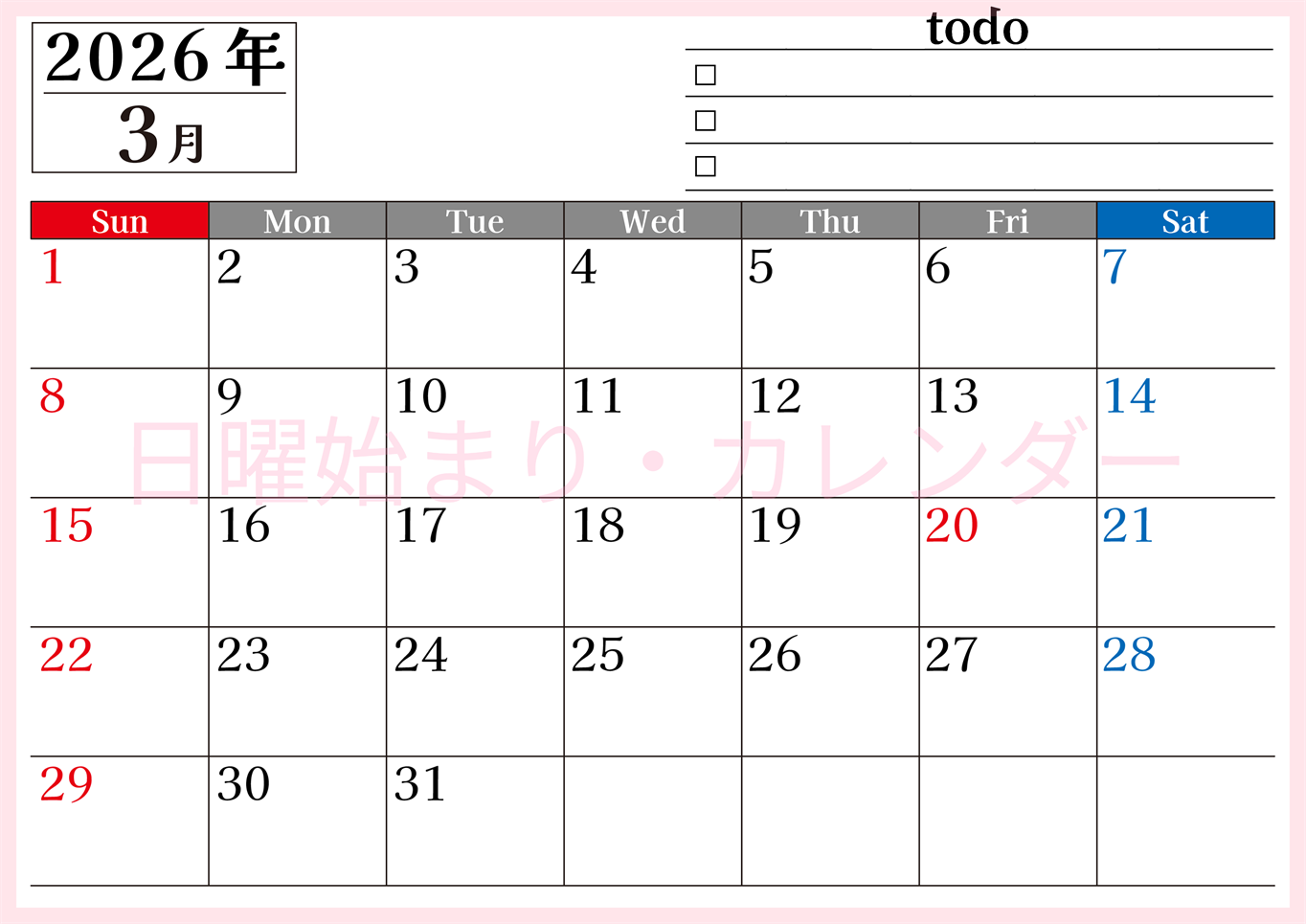 2026年
3月

todo
☐
☐
☐

| Sun | Mon | Tue | Wed | Thu | Fri | Sat |
|---|---|---|---|---|---|---|
| 1 | 2 | 3 | 4 | 5 | 6 | 7 |
| 8 | 9 | 10 | 11 | 12 | 13 | 14 |
| 15 | 16 | 17 | 18 | 19 | 20 | 21 |
| 22 | 23 | 24 | 25 | 26 | 27 | 28 |
| 29 | 30 | 31 | | | | |

日曜始まり・カレンダー